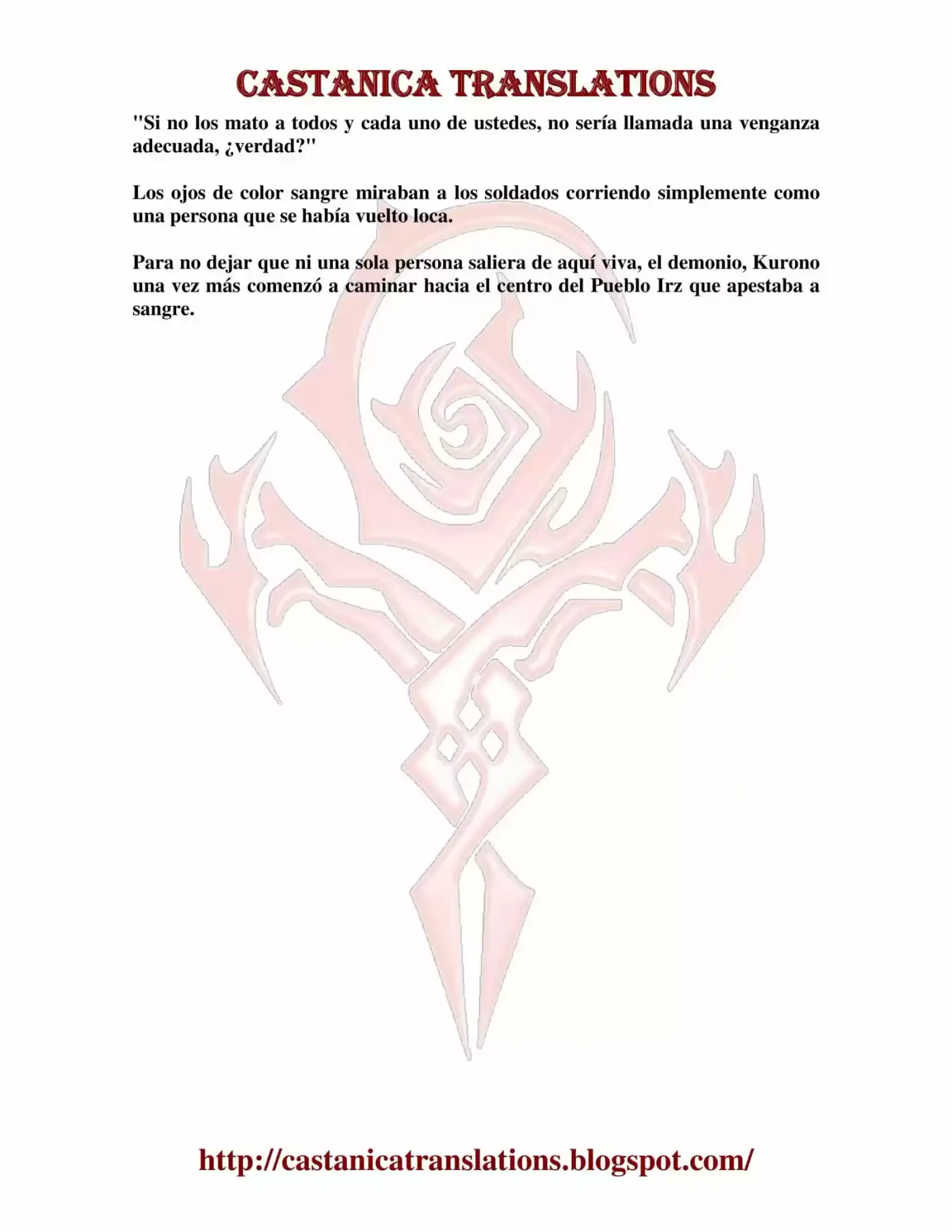 CASTANICA TRANSLATIONS

"Si no los mato a todos y cada uno de ustedes, no sería llamada una venganza adecuada, ¿verdad?"

Los ojos de color sangre miraban a los soldados corriendo simplemente como una persona que se había vuelto loca.

Para no dejar que ni una sola persona saliera de aquí viva, el demonio, Kurono una vez más comenzó a caminar hacia el centro del Pueblo Irz que apestaba a sangre.

http://castanicatranslations.blogspot.com/